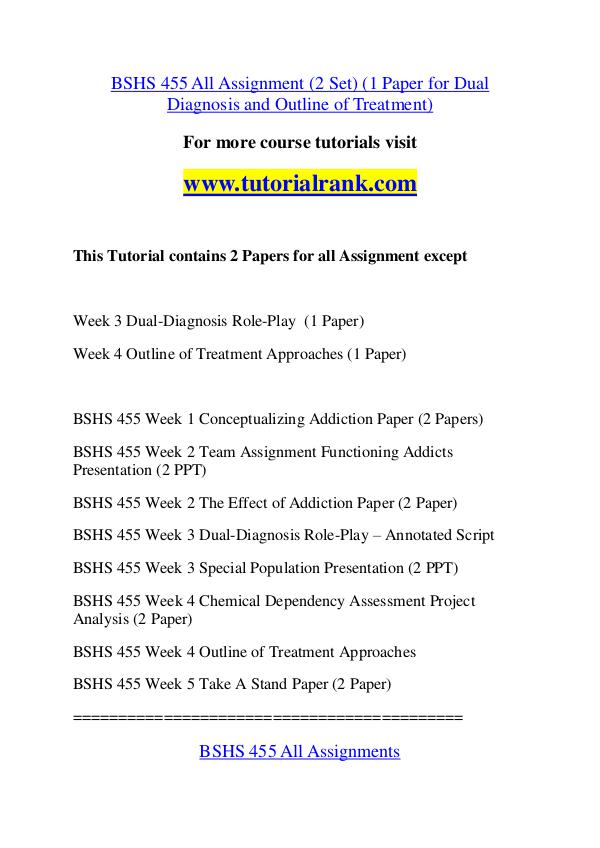 BSHS 455 All Assignment (2 Set) (1 Paper for Dual Diagnosis and Outline of Treatment)

For more course tutorials visit

www.tutorialrank.com

This Tutorial contains 2 Papers for all Assignment except

Week 3 Dual-Diagnosis Role-Play (1 Paper)

Week 4 Outline of Treatment Approaches (1 Paper)

BSHS 455 Week 1 Conceptualizing Addiction Paper (2 Papers)

BSHS 455 Week 2 Team Assignment Functioning Addicts Presentation (2 PPT)

BSHS 455 Week 2 The Effect of Addiction Paper (2 Paper)

BSHS 455 Week 3 Dual-Diagnosis Role-Play – Annotated Script

BSHS 455 Week 3 Special Population Presentation (2 PPT)

BSHS 455 Week 4 Chemical Dependency Assessment Project Analysis (2 Paper)

BSHS 455 Week 4 Outline of Treatment Approaches

BSHS 455 Week 5 Take A Stand Paper (2 Paper)

==========================================

BSHS 455 All Assignments